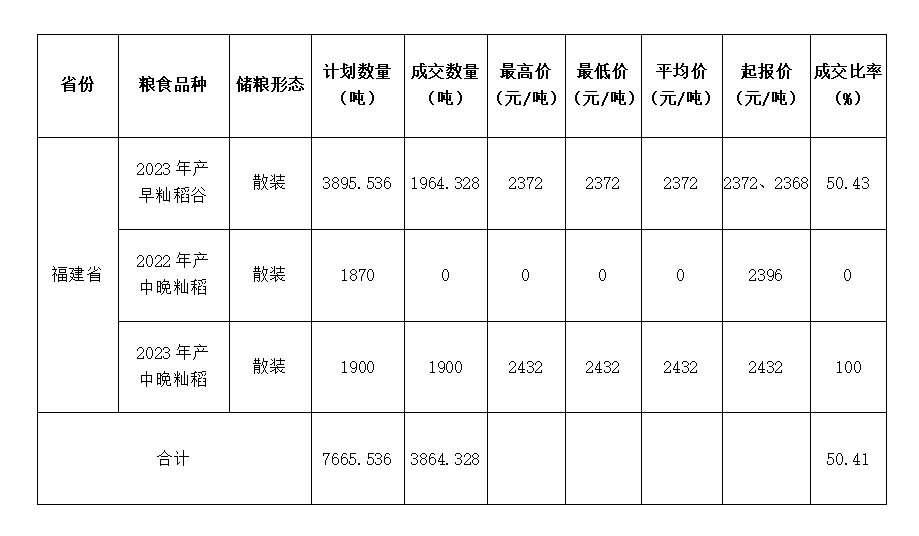 | 省份 | 粮食品种 | 储粮形态 | 计划数量（吨） | 成交数量（吨） | 最高价（元/吨） | 最低价（元/吨） | 平均价（元/吨） | 起报价（元/吨） | 成交比率（%） |
|---|---|---|---|---|---|---|---|---|---|
| 福建省 | 2023年产早籼稻谷 | 散装 | 3895.536 | 1964.328 | 2372 | 2372 | 2372 | 2372、2368 | 50.43 |
|  | 2022年产中晚籼稻 | 散装 | 1870 | 0 | 0 | 0 | 0 | 2396 | 0 |
|  | 2023年产中晚籼稻 | 散装 | 1900 | 1900 | 2432 | 2432 | 2432 | 2432 | 100 |
| 合计 |  |  | 7665.536 | 3864.328 |  |  |  |  | 50.41 |